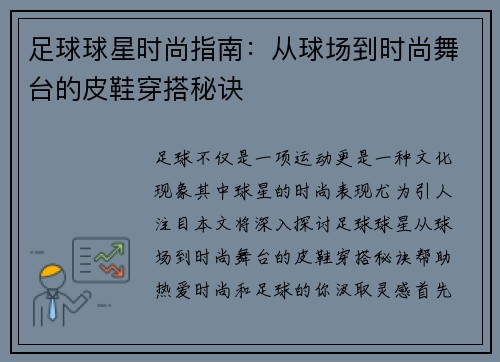 足球球星时尚指南：从球场到时尚舞台的皮鞋穿搭秘诀

足球不仅是一项运动更是一种文化现象其中球星的时尚表现尤为引人注目本文将深入探讨足球球星从球场到时尚舞台的皮鞋穿搭秘诀帮助热爱时尚和足球的你汲取灵感首先